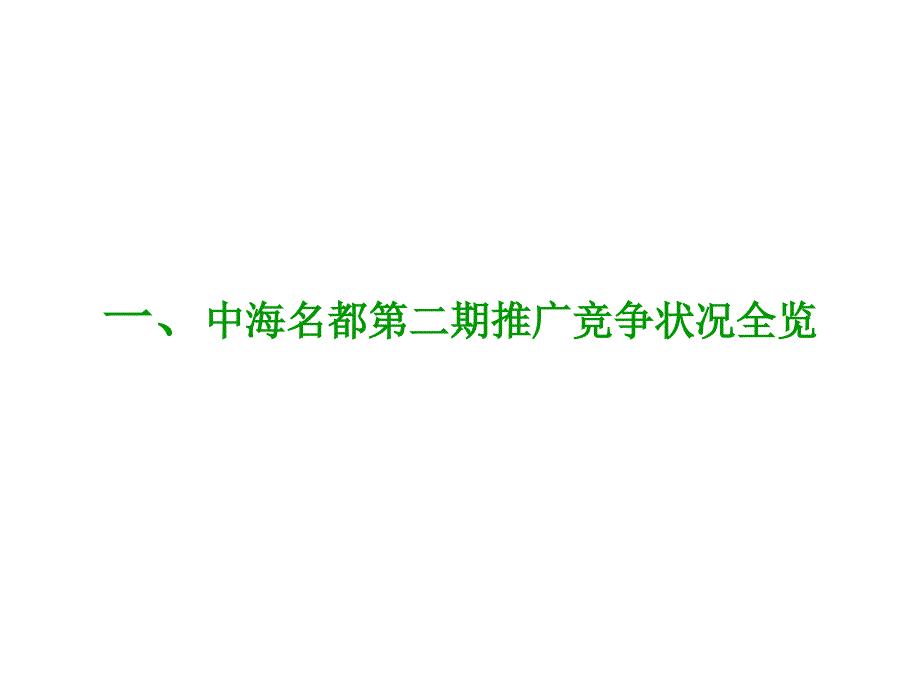 一、 中海名都第二期推广竞争状况全览